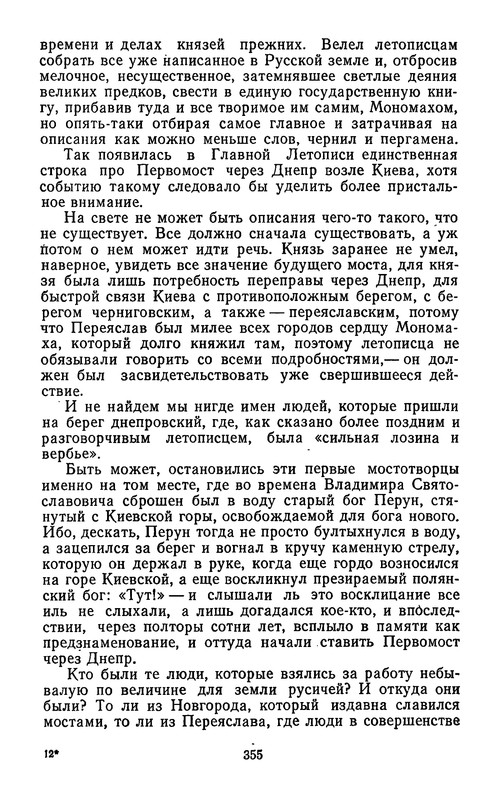 времени и делах князей прежних. Велел летописцам собрать все уже написанное в Русской земле и, отбросив мелочное, несущественное, затемнявшее светлые деяния великих предков, свести в единую государственную книгу, прибавив туда и все творимое им самим, Мономахом, но опять-таки отбирая самое главное и затрачивая на описания как можно меньше слов, чернил и пергамена.

Так появилась в Главной Летописи единственная строка про Первомост через Днепр возле Киева, хотя событию такому следовало бы уделить более пристальное внимание.

На свете не может быть описания чего-то такого, что не существует. Все должно сначала существовать, а уж потом о нем может идти речь. Князь заранее не умел, наверное, увидеть все значение будущего моста, для князя была лишь потребность переправы через Днепр, для быстрой связи Киева с противоположным берегом, с берегом черниговским, а также — переяславским, потому что Переяслав был милее всех городов сердцу Мономаха, который долго княжил там, поэтому летописца не обязывали говорить со всеми подробностями,— он должен был засвидетельствовать уже свершившееся действие.

И не найдем мы нигде имен людей, которые пришли на берег днепровский, где, как сказано более поздним и разговорчивым летописцем, была «сильная лозина и вербье».

Быть может, остановились эти первые мостотворцы именно на том месте, где во времена Владимира Святославовича сброшен был в воду старый бог Перун, стянутый с Киевской горы, освобождаемой для бога нового. Ибо, дескать, Перун тогда не просто бултыхнулся в воду, а зацепился за берег и вогнал в кручу каменную стрелу, которую он держал в руке, когда еще гордо возносился на горе Киевской, а еще воскликнул презираемый полянский бог: «Тут!» — и слышали ль это восклицание все иль не слыхали, а лишь догадался кое-кто, и впоследствии, через полторы сотни лет, всплыло в памяти как предзнаменование, и оттуда начали ставить Первомост через Днепр.

Кто были те люди, которые взялись за работу небывалую по величине для земли русичей? И откуда они были? То ли из Новгорода, который издавна славился мостами, то ли из Переяслава, где люди в совершенстве

12* 355